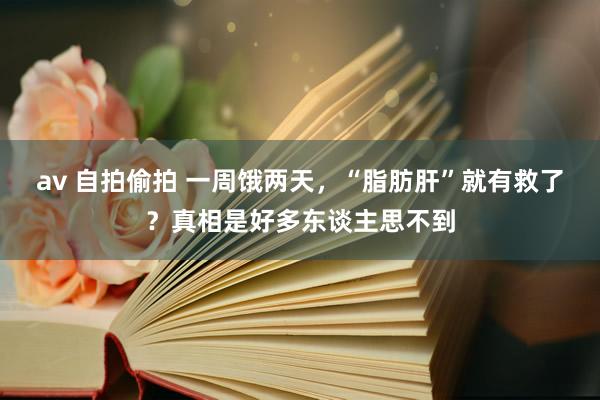 av 自拍偷拍 一周饿两天，“脂肪肝”就有救了？真相是好多东谈主思不到